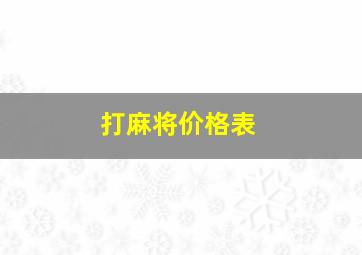 打麻将价格表